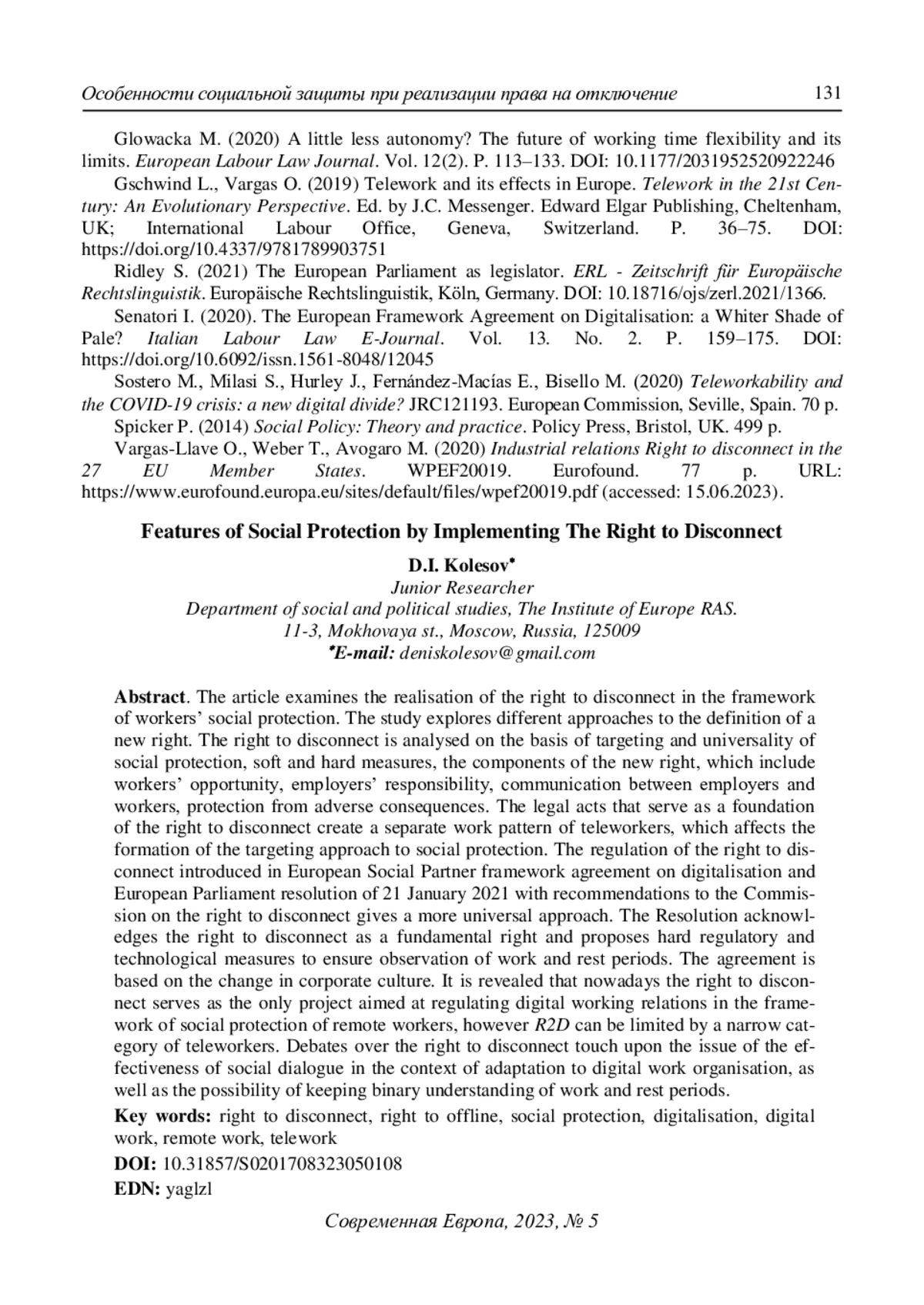 Особенности социальной защиты при реализации права на отключение 131

Glowacka M. (2020) A little less autonomy? The future of working time flexibility and its limits. European Labour Law Journal. Vol. 12(2). P. 113–133. DOI: 10.1177/2031952520922246

Gschwind L., Vargas O. (2019) Telework and its effects in Europe. Telework in the 21st Century: An Evolutionary Perspective. Ed. by J.C. Messenger. Edward Elgar Publishing, Cheltenham, UK; International Labour Office, Geneva, Switzerland. P. 36–75. DOI: https://doi.org/10.4337/9781789903751

Ridley S. (2021) The European Parliament as legislator. ERL - Zeitschrift für Europäische Rechtslinguistik. Europäische Rechtslinguistik, Köln, Germany. DOI: 10.18716/ojs/zerl.2021/1366.

Senatori I. (2020). The European Framework Agreement on Digitalisation: a Whiter Shade of Pale? Italian Labour Law E-Journal. Vol. 13. No. 2. P. 159–175. DOI: https://doi.org/10.6092/issn.1561-8048/12045

Sostero M., Milasi S., Hurley J., Fernández-Macías E., Bisello M. (2020) Teleworkability and the COVID-19 crisis: a new digital divide? JRC121193. European Commission, Seville, Spain. 70 p.

Spicker P. (2014) Social Policy: Theory and practice. Policy Press, Bristol, UK. 499 p.

Vargas-Llave O., Weber T., Avogaro M. (2020) Industrial relations Right to disconnect in the 27 EU Member States. WPEF20019. Eurofound. 77 p. URL: https://www.eurofound.europa.eu/sites/default/files/wpef20019.pdf (accessed: 15.06.2023).

Features of Social Protection by Implementing The Right to Disconnect

D.I. Kolesov*
Junior Researcher
Department of social and political studies, The Institute of Europe RAS.
11-3, Mokhovaya st., Moscow, Russia, 125009
*E-mail: deniskolesov@gmail.com

Abstract. The article examines the realisation of the right to disconnect in the framework of workers' social protection. The study explores different approaches to the definition of a new right. The right to disconnect is analysed on the basis of targeting and universality of social protection, soft and hard measures, the components of the new right, which include workers' opportunity, employers' responsibility, communication between employers and workers, protection from adverse consequences. The legal acts that serve as a foundation of the right to disconnect create a separate work pattern of teleworkers, which affects the formation of the targeting approach to social protection. The regulation of the right to disconnect introduced in European Social Partner framework agreement on digitalisation and European Parliament resolution of 21 January 2021 with recommendations to the Commission on the right to disconnect gives a more universal approach. The Resolution acknowledges the right to disconnect as a fundamental right and proposes hard regulatory and technological measures to ensure observation of work and rest periods. The agreement is based on the change in corporate culture. It is revealed that nowadays the right to disconnect serves as the only project aimed at regulating digital working relations in the framework of social protection of remote workers, however R2D can be limited by a narrow category of teleworkers. Debates over the right to disconnect touch upon the issue of the effectiveness of social dialogue in the context of adaptation to digital work organisation, as well as the possibility of keeping binary understanding of work and rest periods.

Key words: right to disconnect, right to offline, social protection, digitalisation, digital work, remote work, telework

DOI: 10.31857/S0201708323050108

EDN: yaglzl

Современная Европа, 2023, № 5